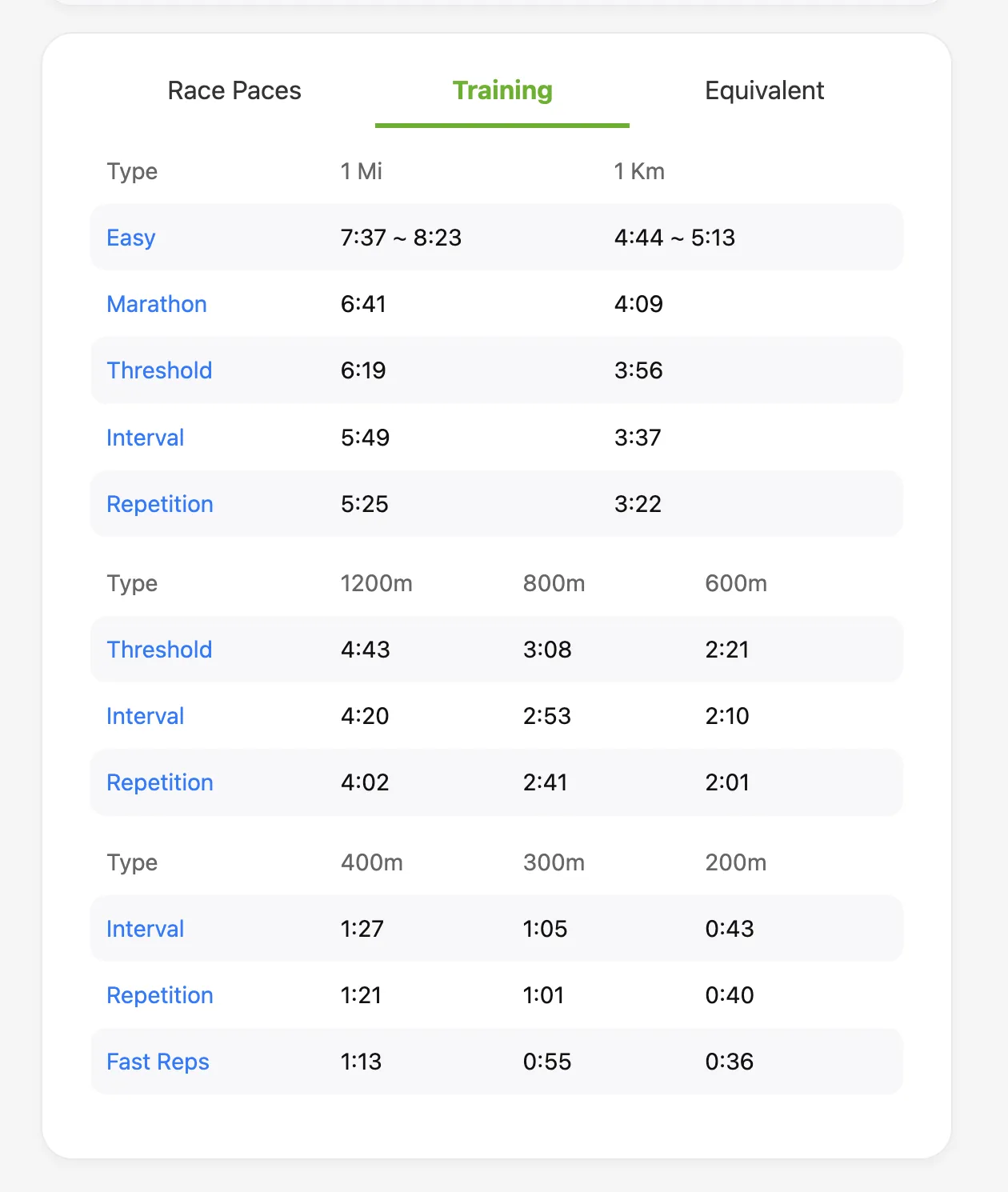 Race Paces Training Equivalent

| Type | 1 Mi | 1 Km |
|---|---|---|
| Easy | 7:37 ~ 8:23 | 4:44 ~ 5:13 |
| Marathon | 6:41 | 4:09 |
| Threshold | 6:19 | 3:56 |
| Interval | 5:49 | 3:37 |
| Repetition | 5:25 | 3:22 |

| Type | 1200m | 800m | 600m |
|---|---|---|---|
| Threshold | 4:43 | 3:08 | 2:21 |
| Interval | 4:20 | 2:53 | 2:10 |
| Repetition | 4:02 | 2:41 | 2:01 |

| Type | 400m | 300m | 200m |
|---|---|---|---|
| Interval | 1:27 | 1:05 | 0:43 |
| Repetition | 1:21 | 1:01 | 0:40 |
| Fast Reps | 1:13 | 0:55 | 0:36 |